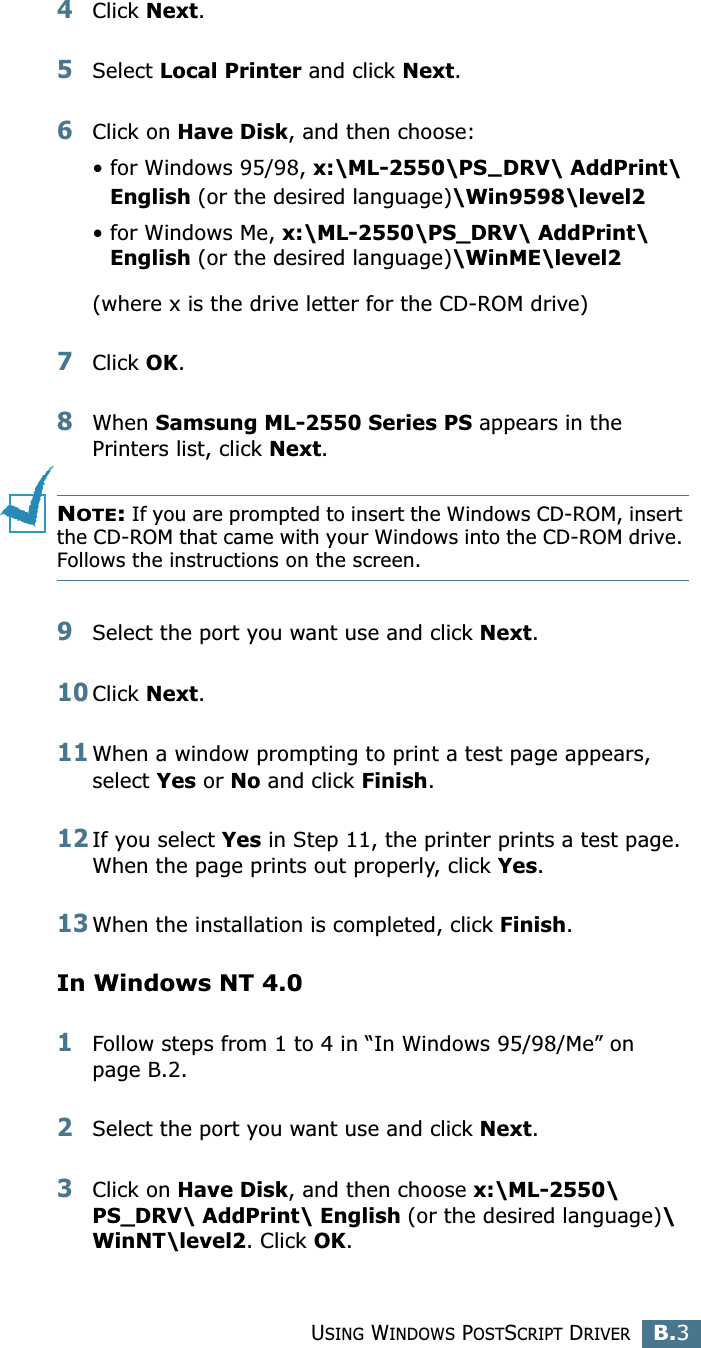 4 Click Next.

5 Select Local Printer and click Next.

6 Click on Have Disk, and then choose:

• for Windows 95/98, x:\ML-2550\PS_DRV\ AddPrint\ English (or the desired language)\Win9598\level2

• for Windows Me, x:\ML-2550\PS_DRV\ AddPrint\ English (or the desired language)\WinME\level2

(where x is the drive letter for the CD-ROM drive)

7 Click OK.

8 When Samsung ML-2550 Series PS appears in the Printers list, click Next.

NOTE: If you are prompted to insert the Windows CD-ROM, insert the CD-ROM that came with your Windows into the CD-ROM drive. Follows the instructions on the screen.

9 Select the port you want use and click Next.

10 Click Next.

11 When a window prompting to print a test page appears, select Yes or No and click Finish.

12 If you select Yes in Step 11, the printer prints a test page. When the page prints out properly, click Yes.

13 When the installation is completed, click Finish.

In Windows NT 4.0

1 Follow steps from 1 to 4 in “In Windows 95/98/Me” on page B.2.

2 Select the port you want use and click Next.

3 Click on Have Disk, and then choose x:\ML-2550\ PS_DRV\ AddPrint\ English (or the desired language)\ WinNT\level2. Click OK.

USING WINDOWS POSTSCRIPT DRIVER B.3